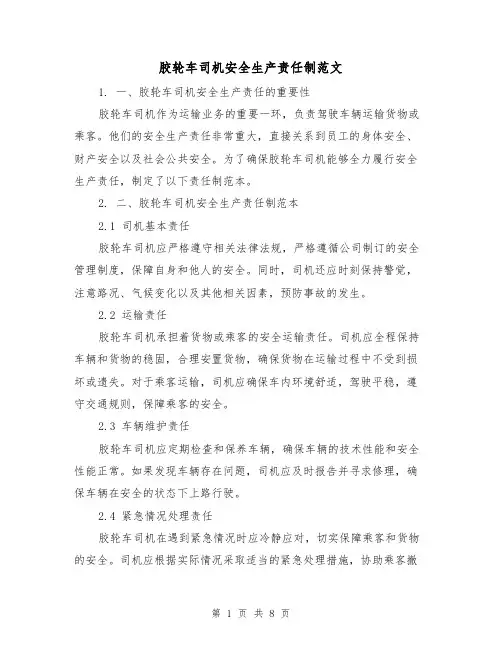 胶轮车司机安全生产责任制范文

1. 一、胶轮车司机安全生产责任的重要性

胶轮车司机作为运输业务的重要一环，负责驾驶车辆运输货物或乘客。他们的安全生产责任非常重大，直接关系到员工的身体安全、财产安全以及社会公共安全。为了确保胶轮车司机能够全力履行安全生产责任，制定了以下责任制范本。

2. 二、胶轮车司机安全生产责任制范本

2.1 司机基本责任

胶轮车司机应严格遵守相关法律法规，严格遵循公司制订的安全管理制度，保障自身和他人的安全。同时，司机还应时刻保持警觉，注意路况、气候变化以及其他相关因素，预防事故的发生。

2.2 运输责任

胶轮车司机承担着货物或乘客的安全运输责任。司机应全程保持车辆和货物的稳固，合理安置货物，确保货物在运输过程中不受到损坏或遗失。对于乘客运输，司机应确保车内环境舒适，驾驶平稳，遵守交通规则，保障乘客的安全。

2.3 车辆维护责任

胶轮车司机应定期检查和保养车辆，确保车辆的技术性能和安全性能正常。如果发现车辆存在问题，司机应及时报告并寻求修理，确保车辆在安全的状态下上路行驶。

2.4 紧急情况处理责任

胶轮车司机在遇到紧急情况时应冷静应对，切实保障乘客和货物的安全。司机应根据实际情况采取适当的紧急处理措施，协助乘客撤

第 1 页 共 8 页